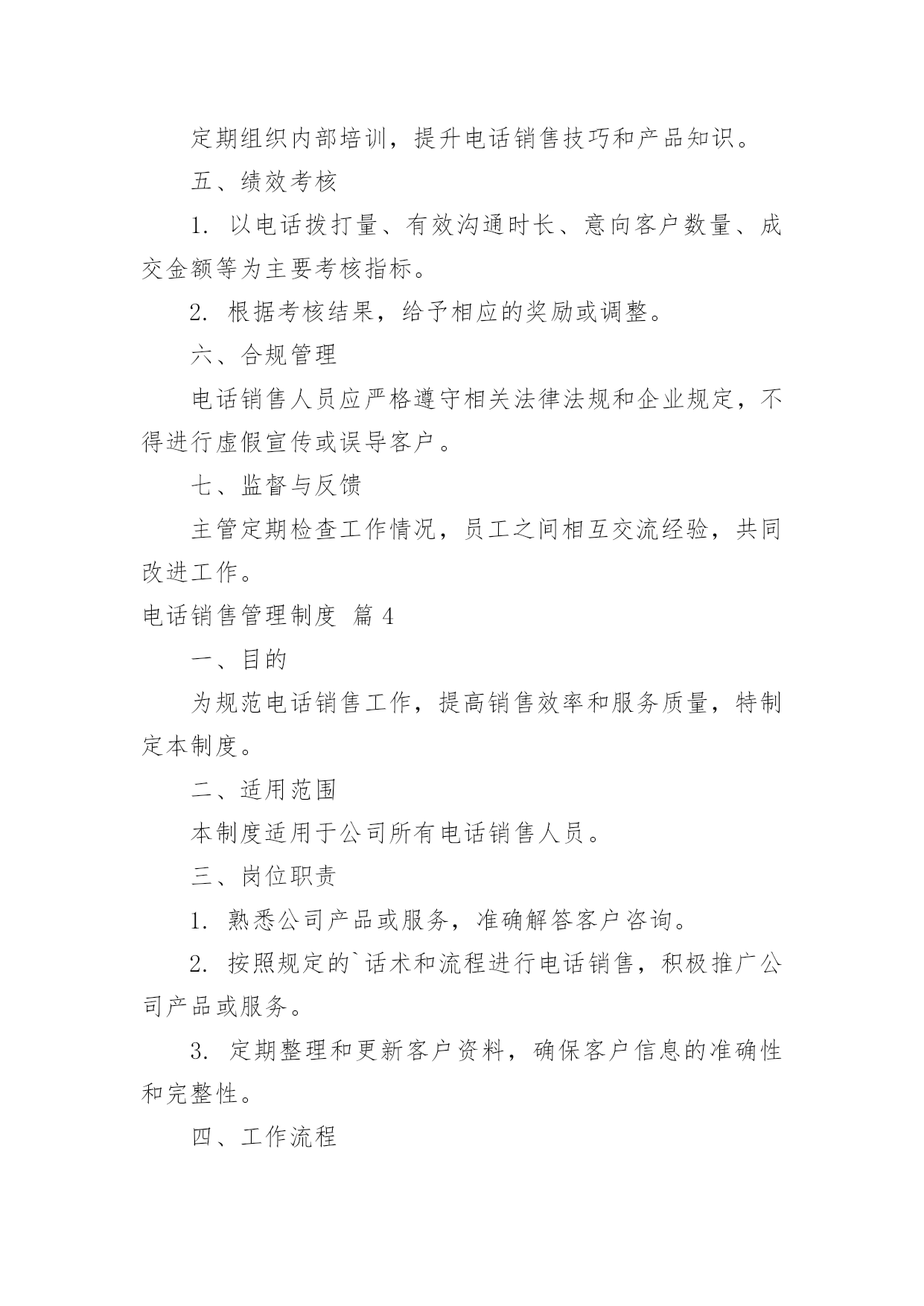 定期组织内部培训，提升电话销售技巧和产品知识。

五、绩效考核

1. 以电话拨打量、有效沟通时长、意向客户数量、成交金额等为主要考核指标。

2. 根据考核结果，给予相应的奖励或调整。

六、合规管理

电话销售人员应严格遵守相关法律法规和企业规定，不得进行虚假宣传或误导客户。

七、监督与反馈

主管定期检查工作情况，员工之间相互交流经验，共同改进工作。

电话销售管理制度 篇 4

一、目的

为规范电话销售工作，提高销售效率和服务质量，特制定本制度。

二、适用范围

本制度适用于公司所有电话销售人员。

三、岗位职责

1. 熟悉公司产品或服务，准确解答客户咨询。

2. 按照规定的`话术和流程进行电话销售，积极推广公司产品或服务。

3. 定期整理和更新客户资料，确保客户信息的准确性和完整性。

四、工作流程